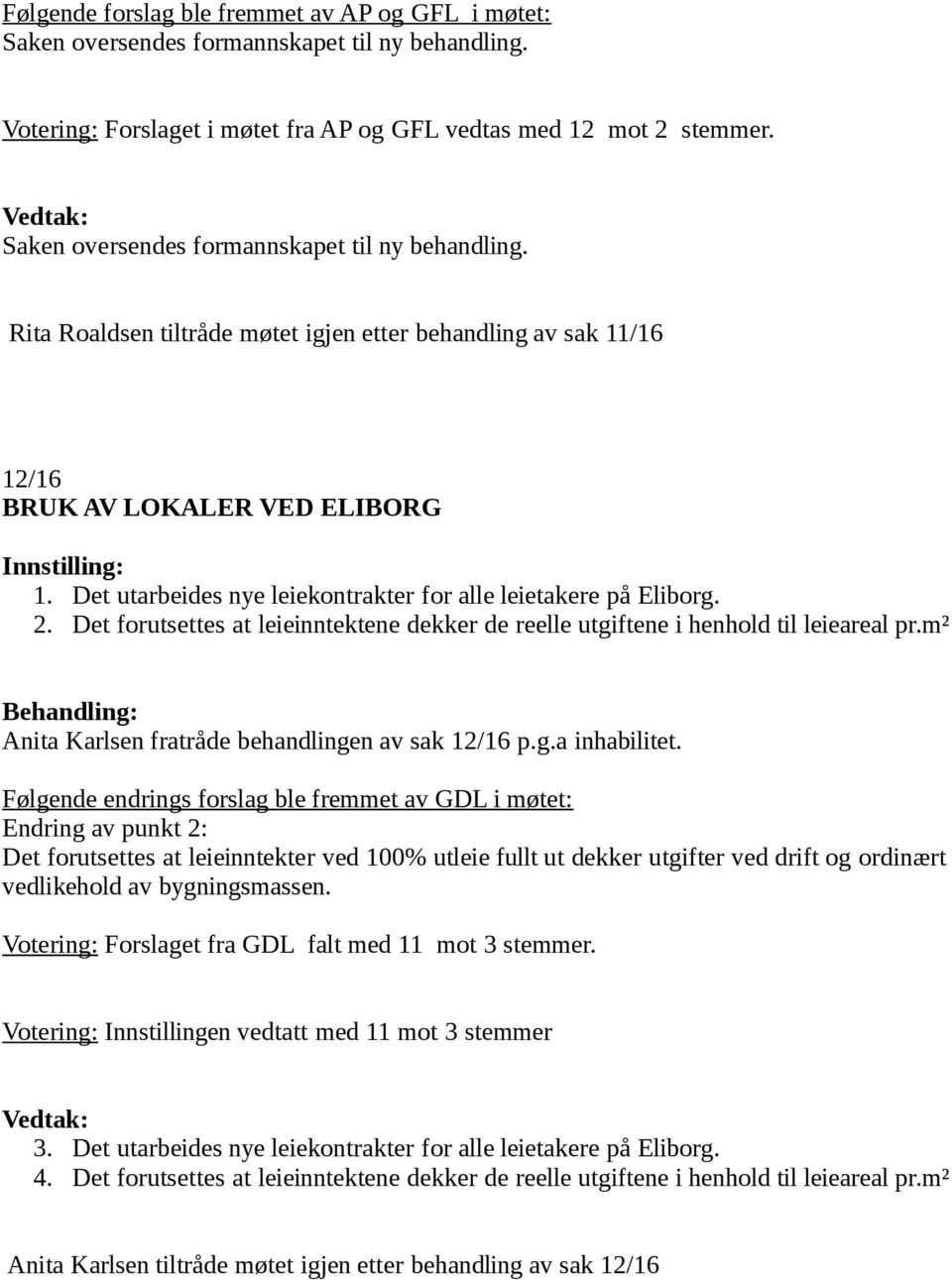 Følgende forslag ble fremmet av AP og GFL i møtet:
Saken oversendes formannskapet til ny behandling.

Votering: Forslaget i møtet fra AP og GFL vedtas med 12 mot 2 stemmer.

Vedtak:
Saken oversendes formannskapet til ny behandling.

Rita Roaldsen tiltråde møtet igjen etter behandling av sak 11/16

12/16
BRUK AV LOKALER VED ELIBORG

Innstilling:
1. Det utarbeides nye leiekontrakter for alle leietakere på Eliborg.
2. Det forutsettes at leieinntektene dekker de reelle utgiftene i henhold til leieareal pr.m²

Behandling:
Anita Karlsen fratråde behandlingen av sak 12/16 p.g.a inhabilitet.

Følgende endrings forslag ble fremmet av GDL i møtet:
Endring av punkt 2:
Det forutsettes at leieinntekter ved 100% utleie fullt ut dekker utgifter ved drift og ordinært vedlikehold av bygningsmassen.

Votering: Forslaget fra GDL falt med 11 mot 3 stemmer.

Votering: Innstillingen vedtatt med 11 mot 3 stemmer

Vedtak:
3. Det utarbeides nye leiekontrakter for alle leietakere på Eliborg.
4. Det forutsettes at leieinntektene dekker de reelle utgiftene i henhold til leieareal pr.m²

Anita Karlsen tiltråde møtet igjen etter behandling av sak 12/16